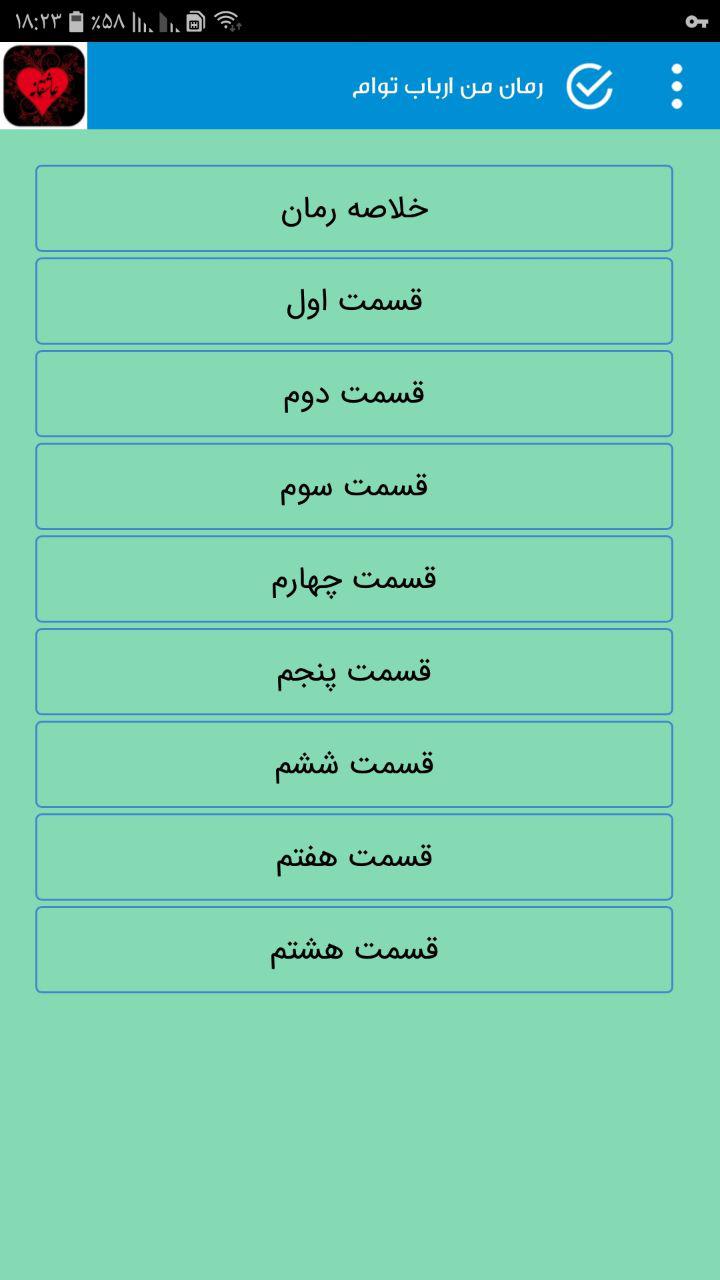 ۱۸:۲۳ ٪۵۸

رمان من ارباب توام

خلاصه رمان

قسمت اول

قسمت دوم

قسمت سوم

قسمت چهارم

قسمت پنجم

قسمت ششم

قسمت هفتم

قسمت هشتم